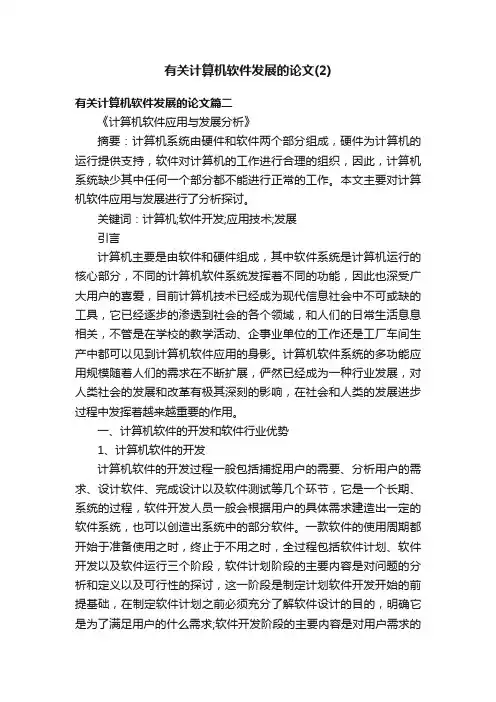 有关计算机软件发展的论文(2)

有关计算机软件发展的论文篇二

《计算机软件应用与发展分析》

摘要：计算机系统由硬件和软件两个部分组成，硬件为计算机的运行提供支持，软件对计算机的工作进行合理的组织，因此，计算机系统缺少其中任何一个部分都不能进行正常的工作。本文主要对计算机软件应用与发展进行了分析探讨。

关键词：计算机;软件开发;应用技术;发展

引言

计算机主要是由软件和硬件组成，其中软件系统是计算机运行的核心部分，不同的计算机软件系统发挥着不同的功能，因此也深受广大用户的喜爱，目前计算机技术已经成为现代信息社会中不可或缺的工具，它已经逐步的渗透到社会的各个领域，和人们的日常生活息息相关，不管是在学校的教学活动、企事业单位的工作还是工厂车间生产中都可以见到计算机软件应用的身影。计算机软件系统的多功能应用规模随着人们的需求在不断扩展，俨然已经成为一种行业发展，对人类社会的发展和改革有极其深刻的影响，在社会和人类的发展进步过程中发挥着越来越重要的作用。

一、计算机软件的开发和软件行业优势

1、计算机软件的开发

计算机软件的开发过程一般包括捕捉用户的需要、分析用户的需求、设计软件、完成设计以及软件测试等几个环节，它是一个长期、系统的过程，软件开发人员一般会根据用户的具体需求建造出一定的软件系统，也可以创造出系统中的部分软件。一款软件的使用周期都开始于准备使用之时，终止于不用之时，全过程包括软件计划、软件开发以及软件运行三个阶段，软件计划阶段的主要内容是对问题的分析和定义以及可行性的探讨，这一阶段是制定计划软件开发开始的前提基础，在制定软件计划之前必须充分了解软件设计的目的，明确它是为了满足用户的什么需求;软件开发阶段的主要内容是对用户需求的